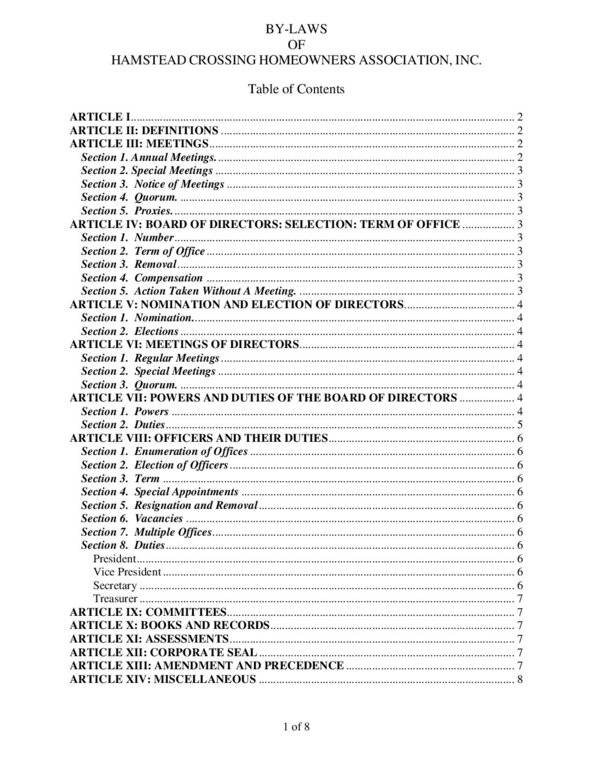 BY-LAWS
OF
HAMSTEAD CROSSING HOMEOWNERS ASSOCIATION, INC.

Table of Contents

ARTICLE I 2
ARTICLE II: DEFINITIONS 2
ARTICLE III: MEETINGS 2
Section 1. Annual Meetings. 2
Section 2. Special Meetings 3
Section 3. Notice of Meetings 3
Section 4. Quorum. 3
Section 5. Proxies. 3
ARTICLE IV: BOARD OF DIRECTORS: SELECTION: TERM OF OFFICE 3
Section 1. Number 3
Section 2. Term of Office 3
Section 3. Removal 3
Section 4. Compensation 3
Section 5. Action Taken Without A Meeting. 3
ARTICLE V: NOMINATION AND ELECTION OF DIRECTORS 4
Section 1. Nomination. 4
Section 2. Elections 4
ARTICLE VI: MEETINGS OF DIRECTORS 4
Section 1. Regular Meetings 4
Section 2. Special Meetings 4
Section 3. Quorum. 4
ARTICLE VII: POWERS AND DUTIES OF THE BOARD OF DIRECTORS 4
Section 1. Powers 4
Section 2. Duties 5
ARTICLE VIII: OFFICERS AND THEIR DUTIES 6
Section 1. Enumeration of Offices 6
Section 2. Election of Officers 6
Section 3. Term 6
Section 4. Special Appointments 6
Section 5. Resignation and Removal 6
Section 6. Vacancies 6
Section 7. Multiple Offices 6
Section 8. Duties 6
President 6
Vice President 6
Secretary 6
Treasurer 7
ARTICLE IX: COMMITTEES 7
ARTICLE X: BOOKS AND RECORDS 7
ARTICLE XI: ASSESSMENTS 7
ARTICLE XII: CORPORATE SEAL 7
ARTICLE XIII: AMENDMENT AND PRECEDENCE 7
ARTICLE XIV: MISCELLANEOUS 8

1 of 8